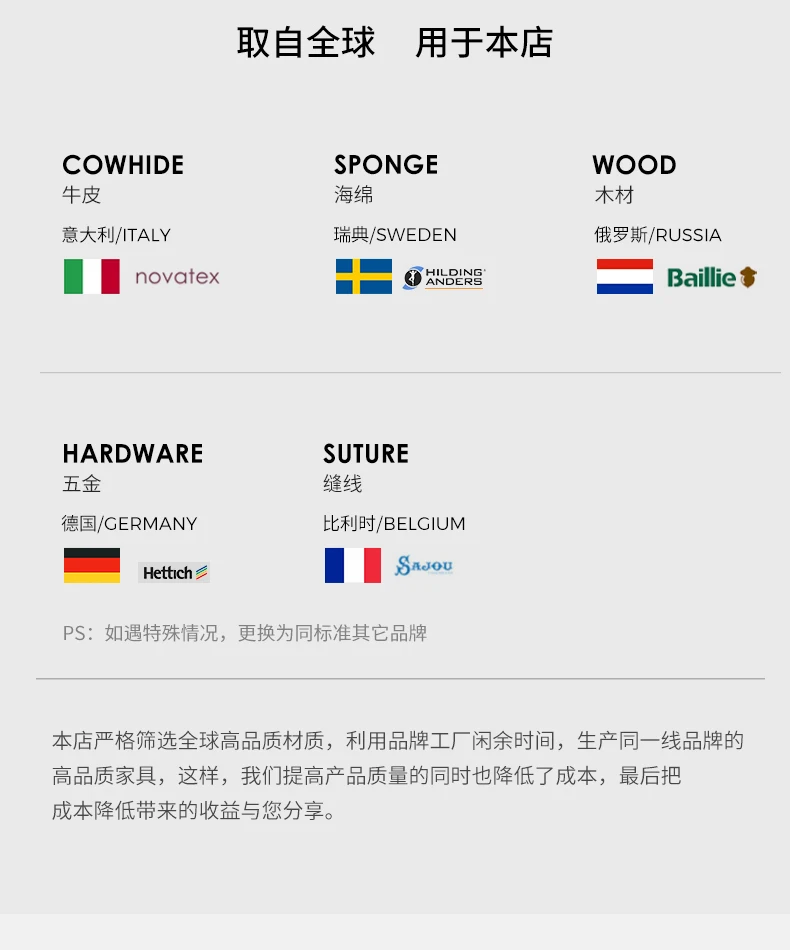 取自全球 用于本店

COWHIDE
牛皮
意大利/ITALY
novatex

SPONGE
海绵
瑞典/SWEDEN
HILDING ANDERS

WOOD
木材
俄罗斯/RUSSIA
Baillie

HARDWARE
五金
德国/GERMANY
Hettich

SUTURE
缝线
比利时/BELGIUM
SAJOU

PS：如遇特殊情况，更换为同标准其它品牌

本店严格筛选全球高品质材质，利用品牌工厂闲余时间，生产同一线品牌的高品质家具，这样，我们提高产品质量的同时也降低了成本，最后把成本降低带来的收益与您分享。